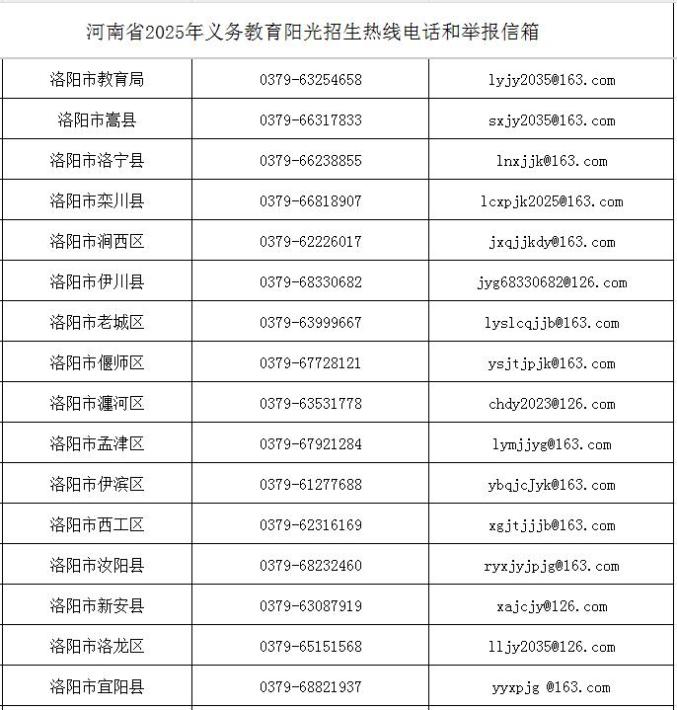 河南省2025年义务教育阳光招生热线电话和举报信箱

| | | |
|---|---|---|
| 洛阳市教育局 | 0379-63254658 | lyjy2035@163.com |
| 洛阳市嵩县 | 0379-66317833 | sxjy2035@163.com |
| 洛阳市洛宁县 | 0379-66238855 | lnxjjk@163.com |
| 洛阳市栾川县 | 0379-66818907 | lcxpjk2025@163.com |
| 洛阳市涧西区 | 0379-62226017 | jxqjjkdy@163.com |
| 洛阳市伊川县 | 0379-68330682 | jyg68330682@126.com |
| 洛阳市老城区 | 0379-63999667 | lyslcqjjb@163.com |
| 洛阳市偃师区 | 0379-67728121 | ysjtjpjk@163.com |
| 洛阳市瀍河区 | 0379-63531778 | chdy2023@126.com |
| 洛阳市孟津区 | 0379-67921284 | lymjjyg@163.com |
| 洛阳市伊滨区 | 0379-61277688 | ybqjcJyk@163.com |
| 洛阳市西工区 | 0379-62316169 | xgjtjjjb@163.com |
| 洛阳市汝阳县 | 0379-68232460 | ryxjyjpjg@163.com |
| 洛阳市新安县 | 0379-63087919 | xajcjy@126.com |
| 洛阳市洛龙区 | 0379-65151568 | lljy2035@126.com |
| 洛阳市宜阳县 | 0379-68821937 | yyxpjg @163.com |